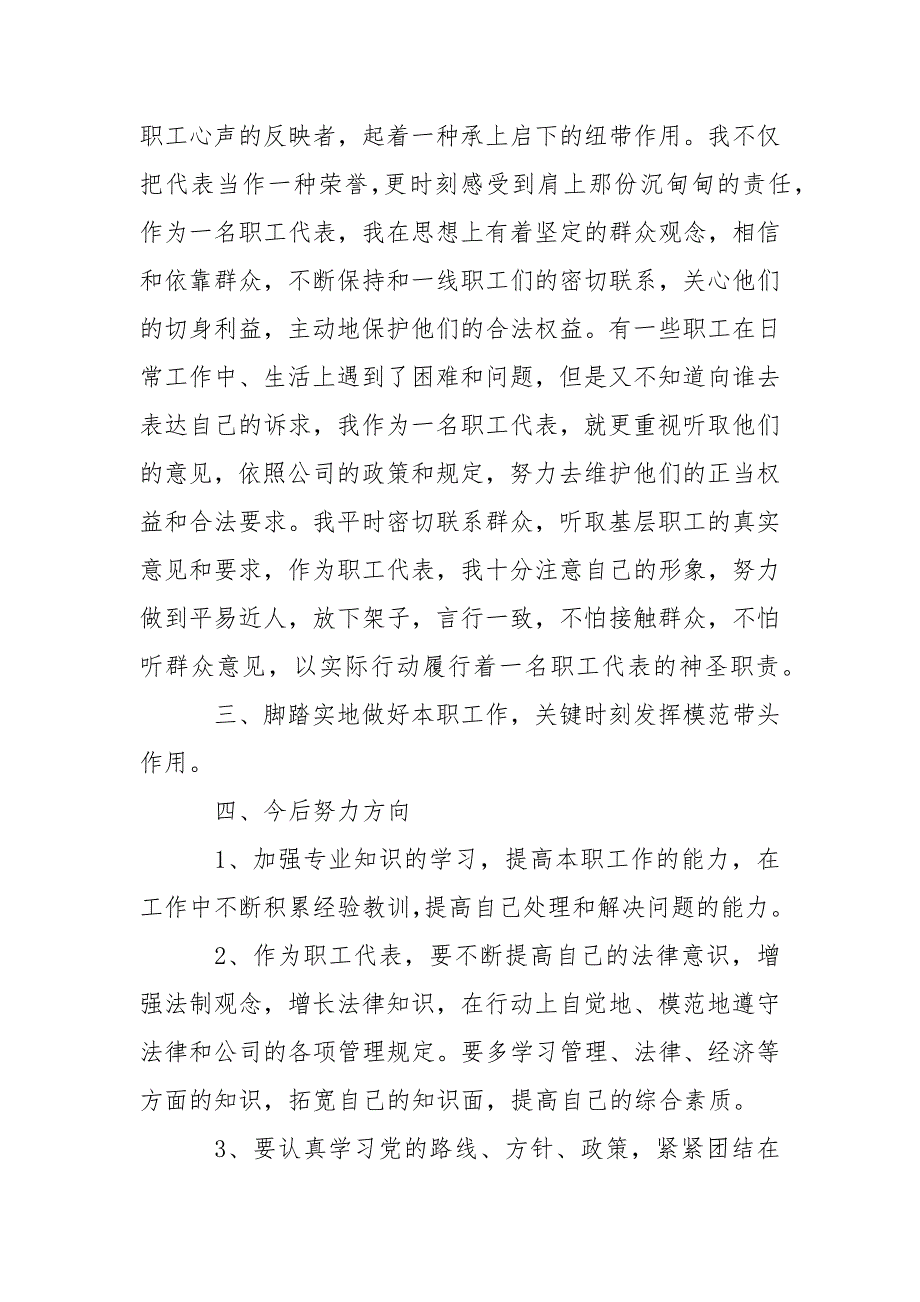 职工心声的反映者，起着一种承上启下的纽带作用。我不仅把代表当作一种荣誉,更时刻感受到肩上那份沉甸甸的责任，作为一名职工代表，我在思想上有着坚定的群众观念，相信和依靠群众，不断保持和一线职工们的密切联系，关心他们的切身利益，主动地保护他们的合法权益。有一些职工在日常工作中、生活上遇到了困难和问题，但是又不知道向谁去表达自己的诉求，我作为一名职工代表，就更重视听取他们的意见，依照公司的政策和规定，努力去维护他们的正当权益和合法要求。我平时密切联系群众，听取基层职工的真实意见和要求，作为职工代表，我十分注意自己的形象，努力做到平易近人，放下架子，言行一致，不怕接触群众，不怕听群众意见，以实际行动履行着一名职工代表的神圣职责。

三、脚踏实地做好本职工作，关键时刻发挥模范带头作用。

四、今后努力方向

1、加强专业知识的学习，提高本职工作的能力，在工作中不断积累经验教训,提高自己处理和解决问题的能力。

2、作为职工代表，要不断提高自己的法律意识，增强法制观念，增长法律知识，在行动上自觉地、模范地遵守法律和公司的各项管理规定。要多学习管理、法律、经济等方面的知识，拓宽自己的知识面，提高自己的综合素质。

3、要认真学习党的路线、方针、政策，紧紧团结在